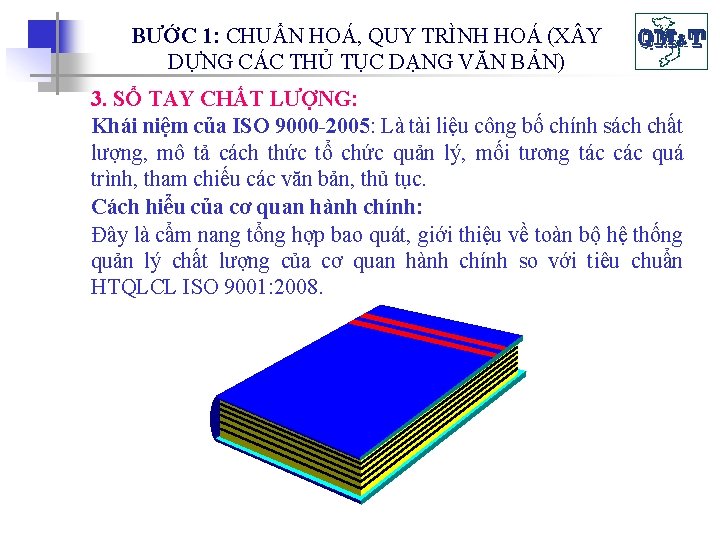 BƯỚC 1: CHUẨN HOÁ, QUY TRÌNH HOÁ (XÂY DỰNG CÁC THỦ TỤC DẠNG VĂN BẢN)

QM&T

3. SỔ TAY CHẤT LƯỢNG:

Khái niệm của ISO 9000-2005: Là tài liệu công bố chính sách chất lượng, mô tả cách thức tổ chức quản lý, mối tương tác các quá trình, tham chiếu các văn bản, thủ tục.

Cách hiểu của cơ quan hành chính:

Đây là cẩm nang tổng hợp bao quát, giới thiệu về toàn bộ hệ thống quản lý chất lượng của cơ quan hành chính so với tiêu chuẩn HTQLCL ISO 9001:2008.